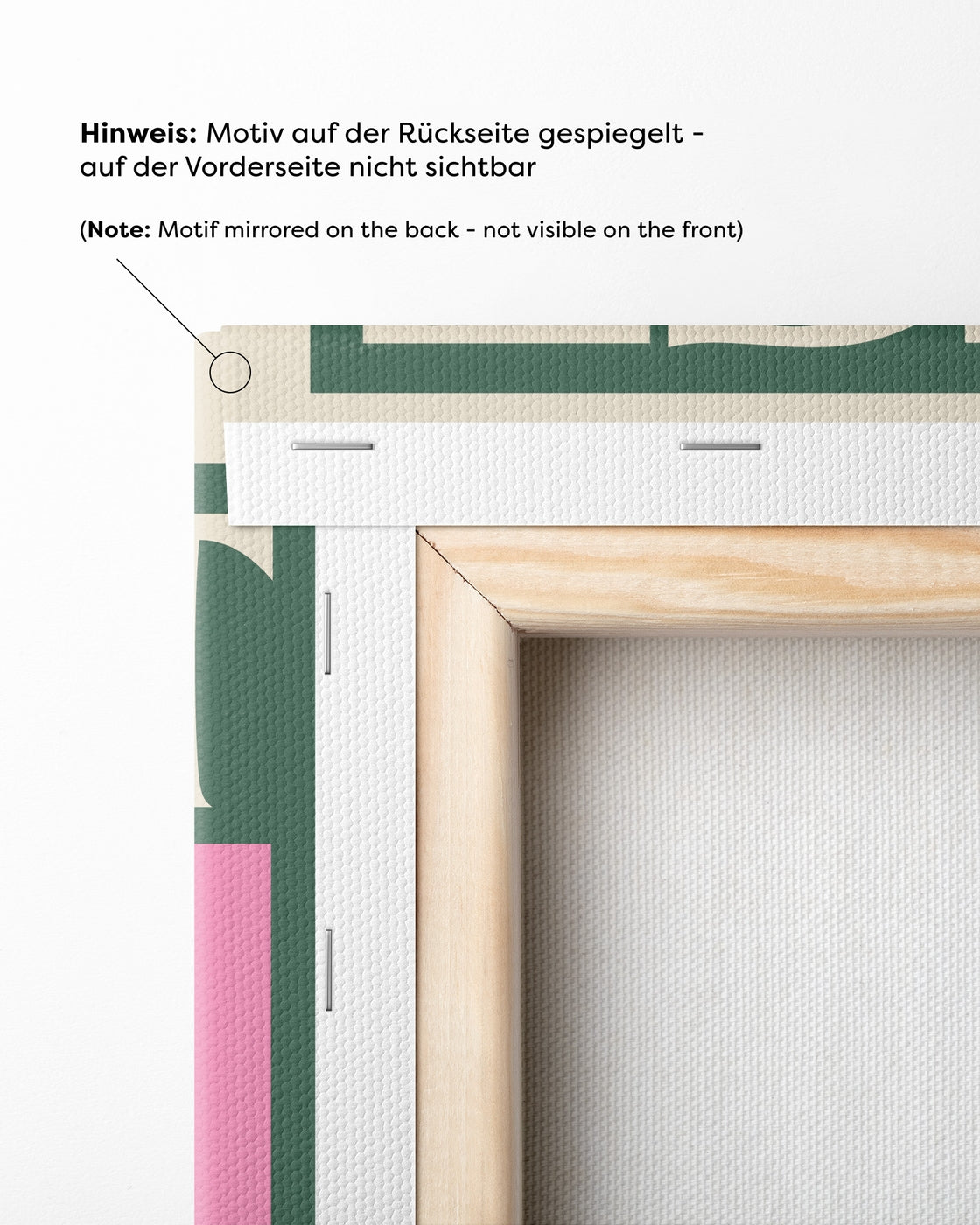 Hinweis: Motiv auf der Rückseite gespiegelt - auf der Vorderseite nicht sichtbar

(Note: Motif mirrored on the back - not visible on the front)